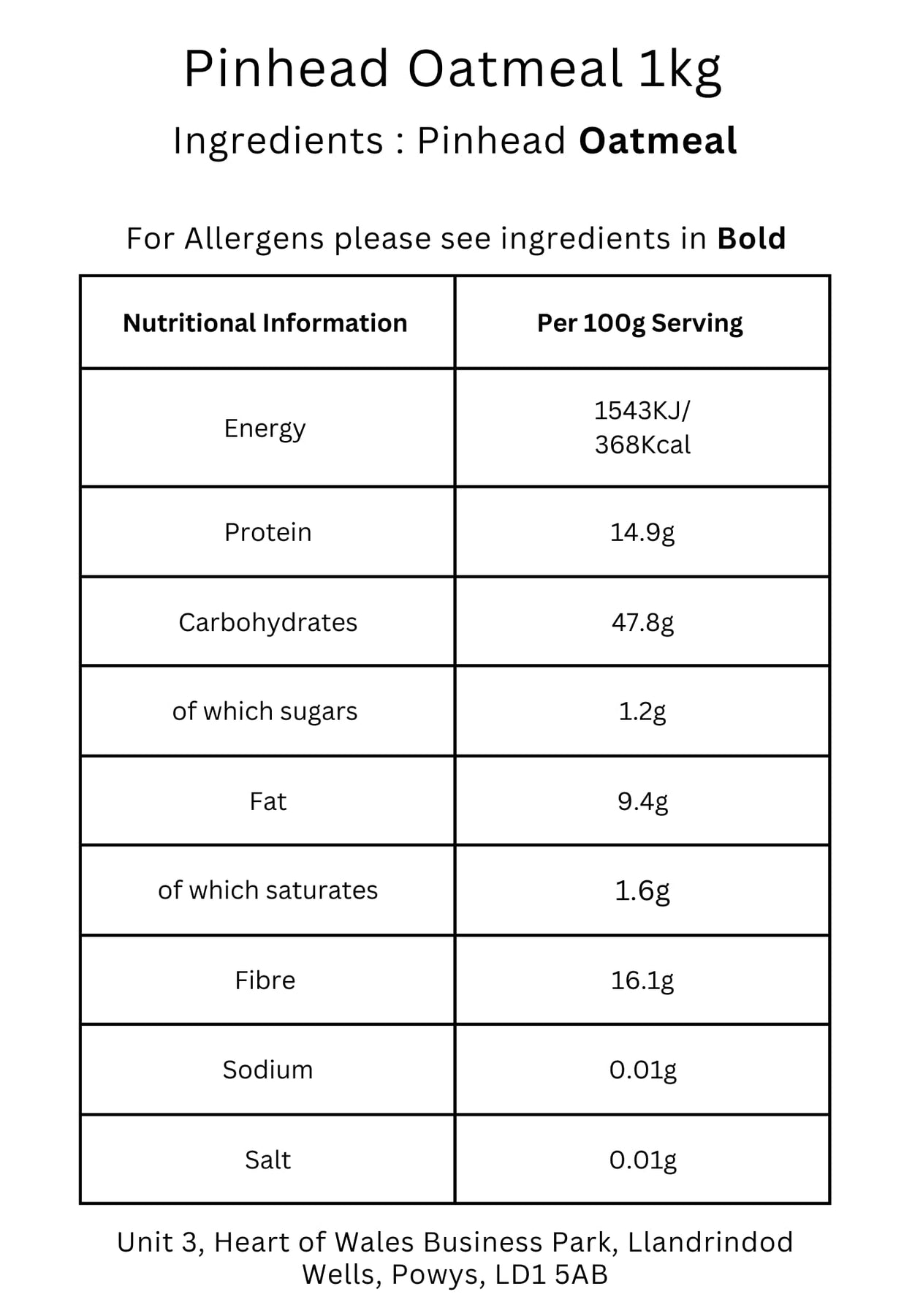 Pinhead Oatmeal 1kg

Ingredients : Pinhead Oatmeal

For Allergens please see ingredients in Bold

| Nutritional Information | Per 100g Serving |
|---|---|
| Energy | 1543KJ/ 368Kcal |
| Protein | 14.9g |
| Carbohydrates | 47.8g |
| of which sugars | 1.2g |
| Fat | 9.4g |
| of which saturates | 1.6g |
| Fibre | 16.1g |
| Sodium | 0.01g |
| Salt | 0.01g |

Unit 3, Heart of Wales Business Park, Llandrindod Wells, Powys, LD1 5AB